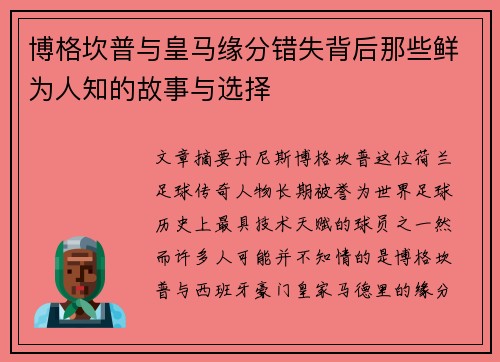 博格坎普与皇马缘分错失背后那些鲜为人知的故事与选择

文章摘要丹尼斯博格坎普这位荷兰足球传奇人物长期被誉为世界足球历史上最具技术天赋的球员之一然而许多人可能并不知情的是博格坎普与西班牙豪门皇家马德里的缘分